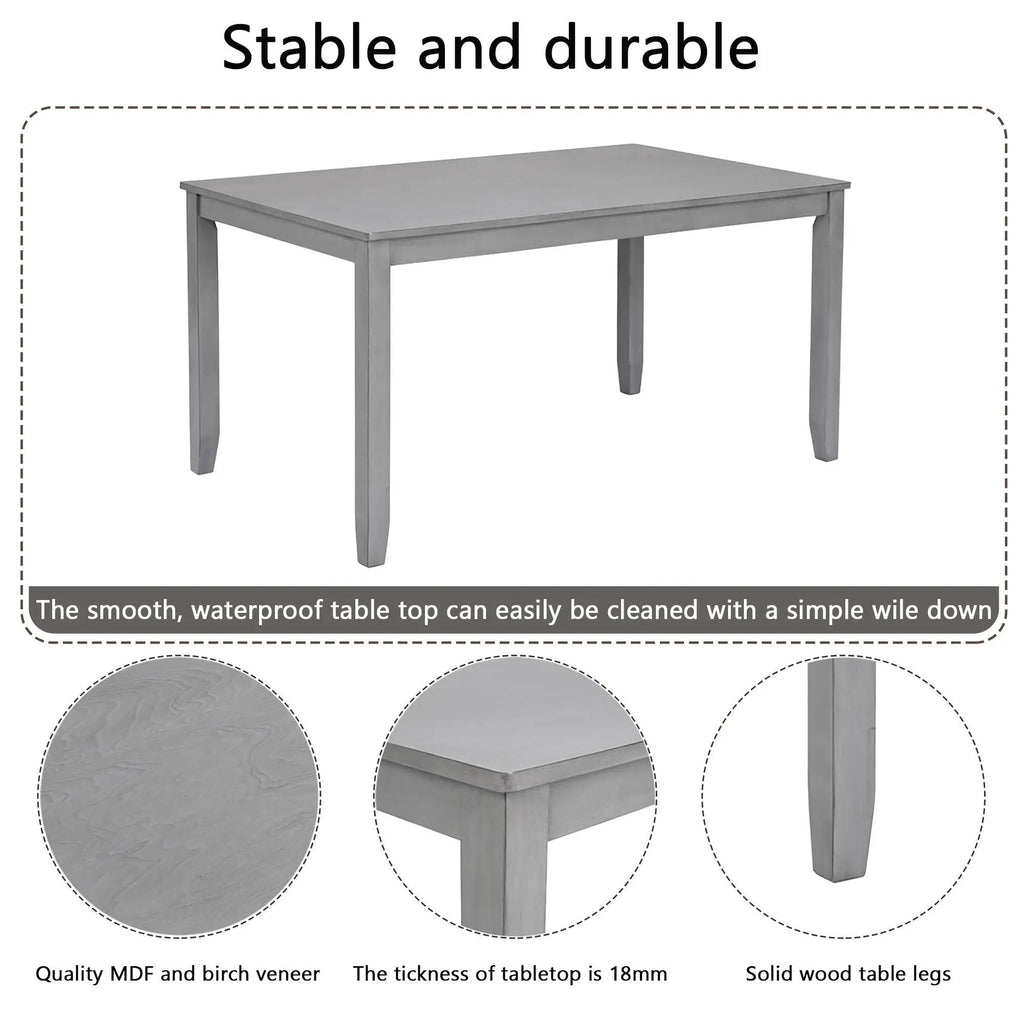 Stable and durable

The smooth, waterproof table top can easily be cleaned with a simple wile down

Quality MDF and birch veneer

The tickness of tabletop is 18mm

Solid wood table legs